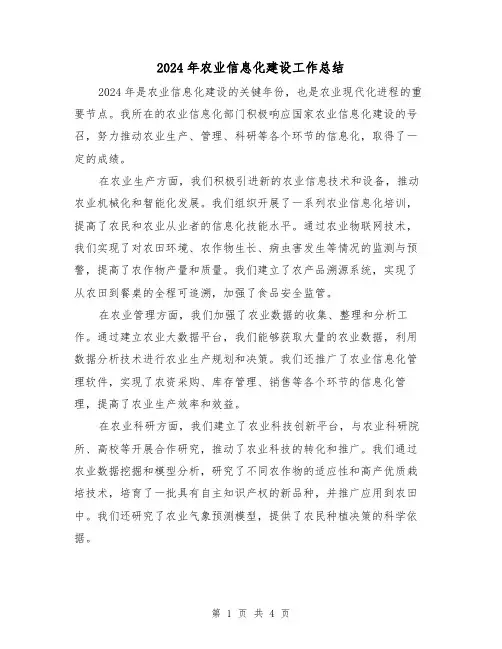 2024年农业信息化建设工作总结

2024年是农业信息化建设的关键年份，也是农业现代化进程的重要节点。我所在的农业信息化部门积极响应国家农业信息化建设的号召，努力推动农业生产、管理、科研等各个环节的信息化，取得了一定的成绩。

在农业生产方面，我们积极引进新的农业信息技术和设备，推动农业机械化和智能化发展。我们组织开展了一系列农业信息化培训，提高了农民和农业从业者的信息化技能水平。通过农业物联网技术，我们实现了对农田环境、农作物生长、病虫害发生等情况的监测与预警，提高了农作物产量和质量。我们建立了农产品溯源系统，实现了从农田到餐桌的全程可追溯，加强了食品安全监管。

在农业管理方面，我们加强了农业数据的收集、整理和分析工作。通过建立农业大数据平台，我们能够获取大量的农业数据，利用数据分析技术进行农业生产规划和决策。我们还推广了农业信息化管理软件，实现了农资采购、库存管理、销售等各个环节的信息化管理，提高了农业生产效率和效益。

在农业科研方面，我们建立了农业科技创新平台，与农业科研院所、高校等开展合作研究，推动了农业科技的转化和推广。我们通过农业数据挖掘和模型分析，研究了不同农作物的适应性和高产优质栽培技术，培育了一批具有自主知识产权的新品种，并推广应用到农田中。我们还研究了农业气象预测模型，提供了农民种植决策的科学依据。

第 1 页 共 4 页